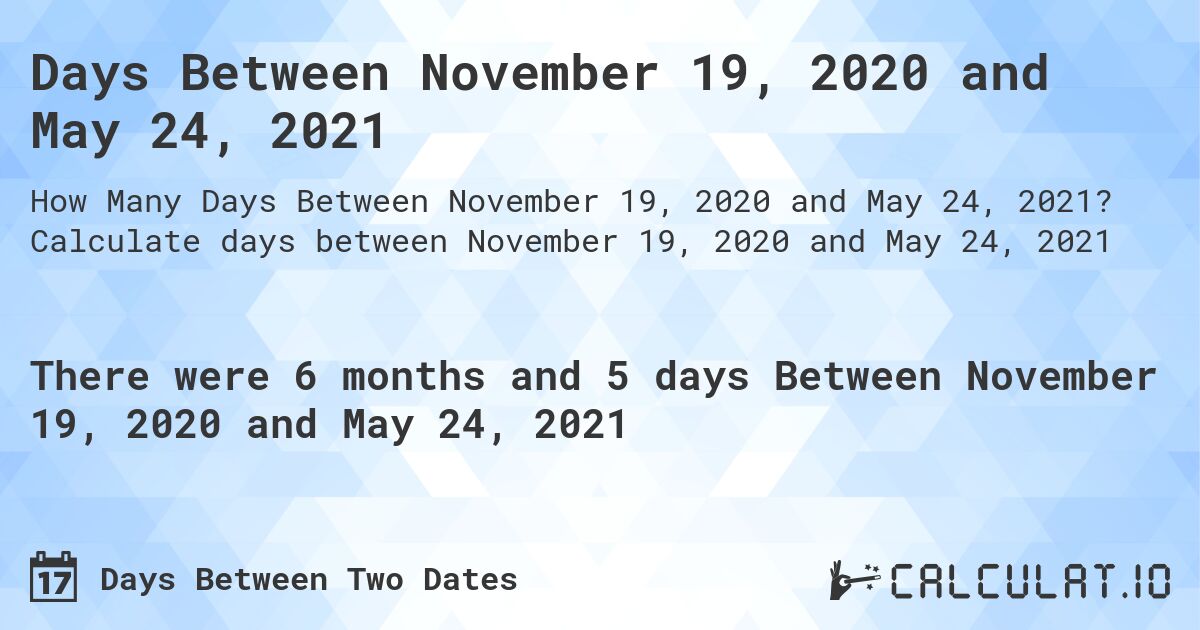 Days Between November 19, 2020 and May 24, 2021

How Many Days Between November 19, 2020 and May 24, 2021? Calculate days between November 19, 2020 and May 24, 2021

There were 6 months and 5 days Between November 19, 2020 and May 24, 2021

17 Days Between Two Dates

CALCULAT.IO